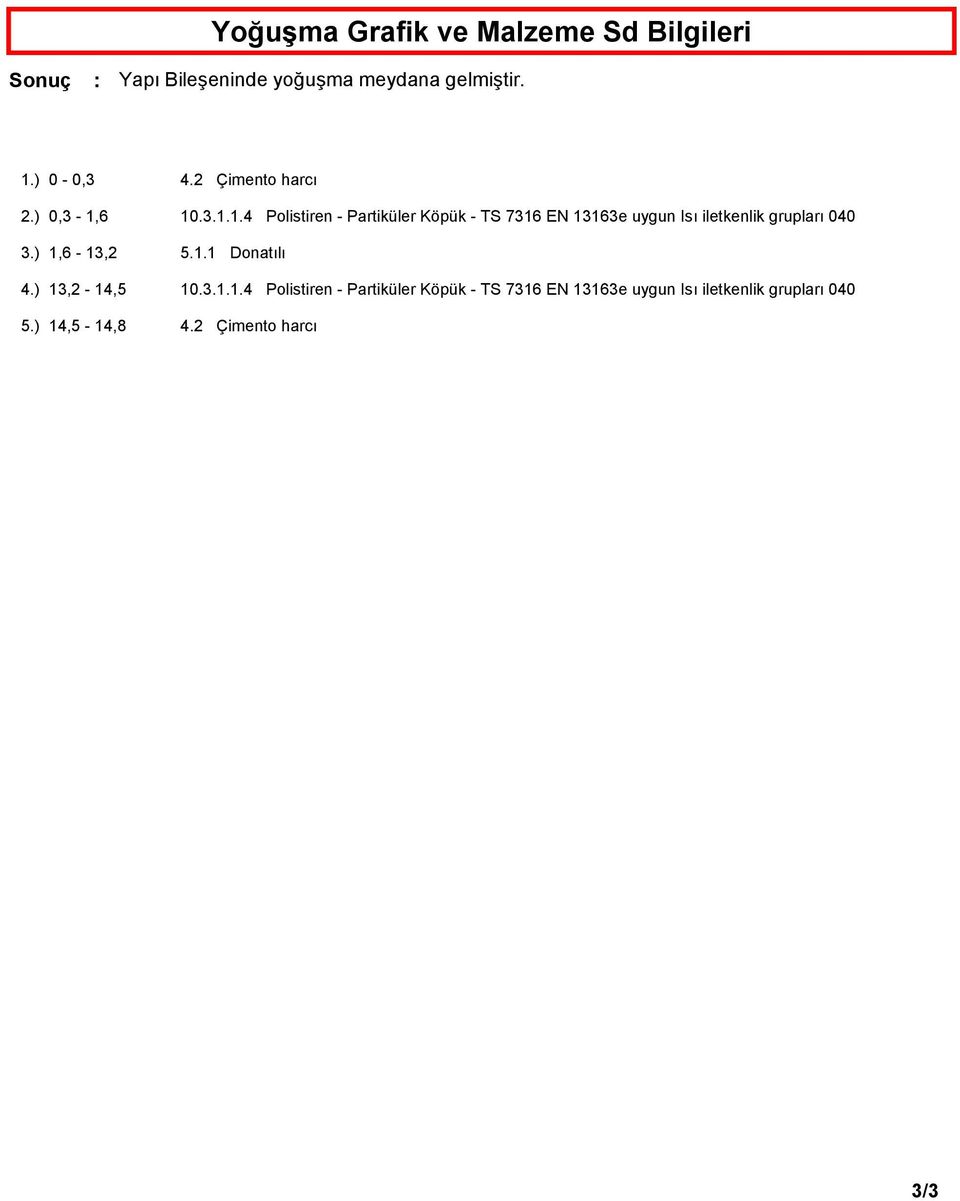 Yoğuşma Grafik ve Malzeme Sd Bilgileri

Sonuç : Yapı Bileşeninde yoğuşma meydana gelmiştir.

1.) 0 - 0,3 4.2 Çimento harcı

2.) 0,3 - 1,6 10.3.1.1.4 Polistiren - Partiküler Köpük - TS 7316 EN 13163e uygun Isı iletkenlik grupları 040

3.) 1,6 - 13,2 5.1.1 Donatılı

4.) 13,2 - 14,5 10.3.1.1.4 Polistiren - Partiküler Köpük - TS 7316 EN 13163e uygun Isı iletkenlik grupları 040

5.) 14,5 - 14,8 4.2 Çimento harcı

3/3